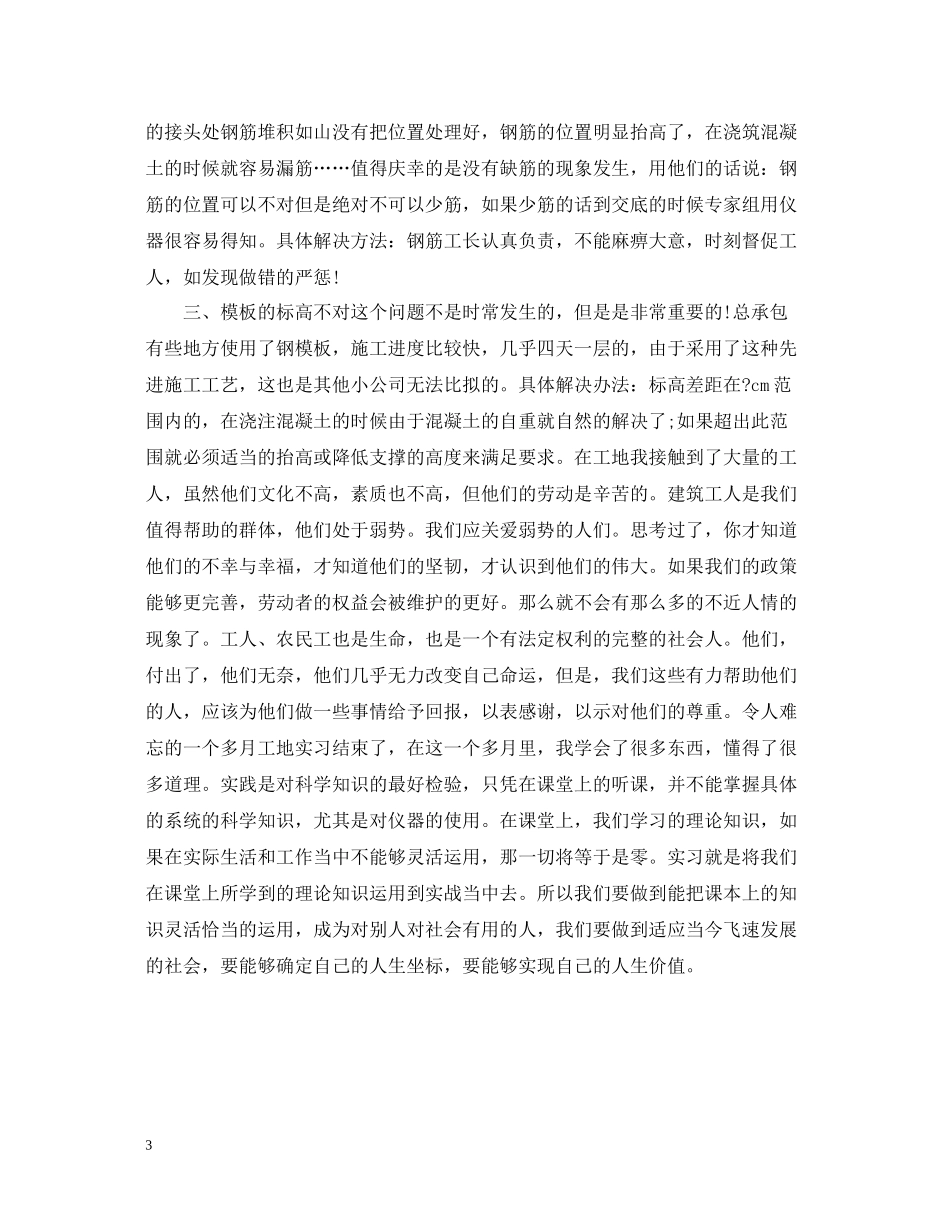 的接头处钢筋堆积如山没有把位置处理好，钢筋的位置明显抬高了，在浇筑混凝土的时候就容易漏筋……值得庆幸的是没有缺筋的现象发生，用他们的话说：钢筋的位置可以不对但是绝对不可以少筋，如果少筋的话到交底的时候专家组用仪器很容易得知。具体解决方法：钢筋工长认真负责，不能麻痹大意，时刻督促工人，如发现做错的严惩!

三、模板的标高不对这个问题不是时常发生的，但是是非常重要的!总承包有些地方使用了钢模板，施工进度比较快，几乎四天一层的，由于采用了这种先进施工工艺，这也是其他小公司无法比拟的。具体解决办法：标高差距在?cm范围内的，在浇注混凝土的时候由于混凝土的自重就自然的解决了;如果超出此范围就必须适当的抬高或降低支撑的高度来满足要求。在工地我接触到了大量的工人，虽然他们文化不高，素质也不高，但他们的劳动是辛苦的。建筑工人是我们值得帮助的群体，他们处于弱势。我们应关爱弱势的人们。思考过了，你才知道他们的不幸与幸福，才知道他们的坚韧，才认识到他们的伟大。如果我们的政策能够更完善，劳动者的权益会被维护的更好。那么就不会有那么多的不近人情的现象了。工人、农民工也是生命，也是一个有法定权利的完整的社会人。他们，付出了，他们无奈，他们几乎无力改变自己命运，但是，我们这些有力帮助他们的人，应该为他们做一些事情给予回报，以表感谢，以示对他们的尊重。令人难忘的一个多月工地实习结束了，在这一个多月里，我学会了很多东西，懂得了很多道理。实践是对科学知识的最好检验，只凭在课堂上的听课，并不能掌握具体的系统的科学知识，尤其是对仪器的使用。在课堂上，我们学习的理论知识，如果在实际生活和工作当中不能够灵活运用，那一切将等于是零。实习就是将我们在课堂上所学到的理论知识运用到实战当中去。所以我们要做到能把课本上的知识灵活恰当的运用，成为对别人对社会有用的人，我们要做到适应当今飞速发展的社会，要能够确定自己的人生坐标，要能够实现自己的人生价值。

3